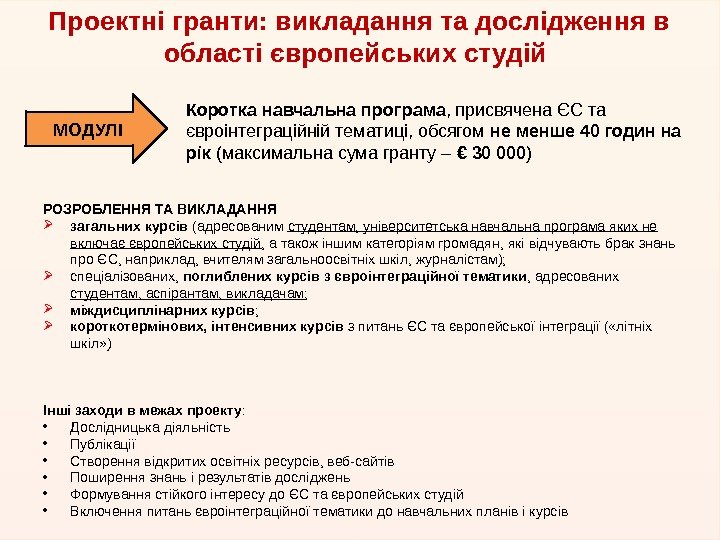 Проектні гранти: викладання та дослідження в області європейських студій

МОДУЛІ

Коротка навчальна програма, присвячена ЄС та євроінтеграційній тематиці, обсягом не менше 40 годин на рік (максимальна сума гранту – € 30 000)

РОЗРОБЛЕННЯ ТА ВИКЛАДАННЯ
➢ загальних курсів (адресованим студентам, університетська навчальна програма яких не включає європейських студій, а також іншим категоріям громадян, які відчувають брак знань про ЄС, наприклад, вчителям загальноосвітніх шкіл, журналістам);
➢ спеціалізованих, поглиблених курсів з євроінтеграційної тематики, адресованих студентам, аспірантам, викладачам;
➢ міждисциплінарних курсів;
➢ короткотермінових, інтенсивних курсів з питань ЄС та європейської інтеграції («літніх шкіл»)

Інші заходи в межах проекту:
• Дослідницька діяльність
• Публікації
• Створення відкритих освітніх ресурсів, веб-сайтів
• Поширення знань і результатів досліджень
• Формування стійкого інтересу до ЄС та європейських студій
• Включення питань євроінтеграційної тематики до навчальних планів і курсів